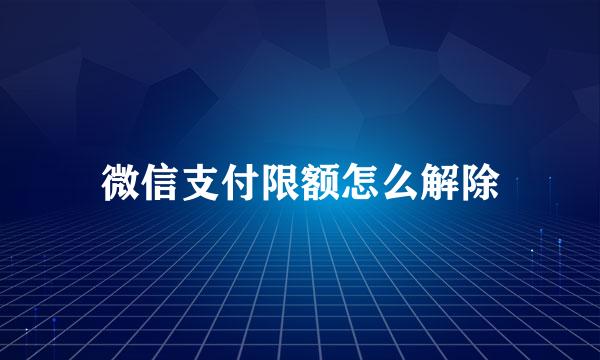 微信支付限额怎么解除